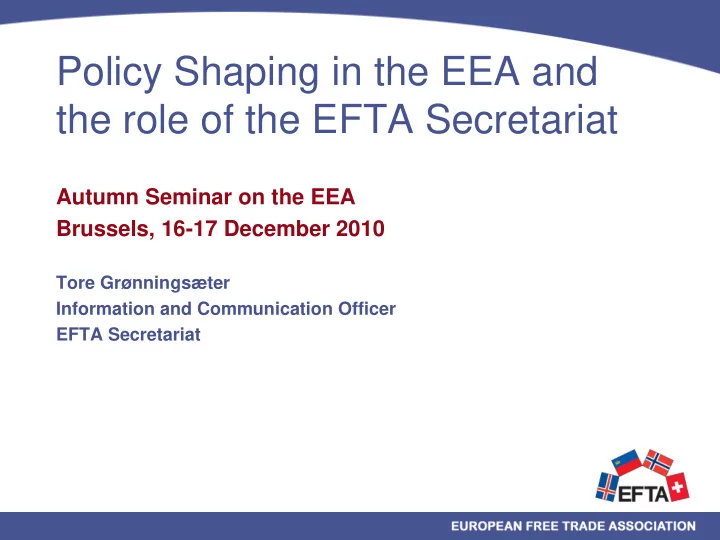 Policy Shaping in the EEA and the role of the EFTA Secretariat

Autumn Seminar on the EEA
Brussels, 16-17 December 2010

Tore Grønningsæter
Information and Communication Officer
EFTA Secretariat

EFTA

EUROPEAN FREE TRADE ASSOCIATION